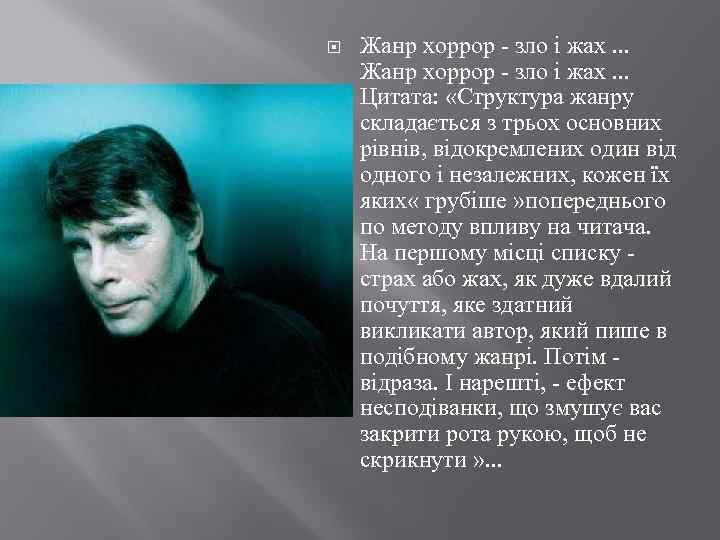 Жанр хоррор - зло і жах ... Жанр хоррор - зло і жах ... Цитата: «Структура жанру складається з трьох основних рівнів, відокремлених один від одного і незалежних, кожен їх яких« грубіше »попереднього по методу впливу на читача. На першому місці списку - страх або жах, як дуже вдалий почуття, яке здатний викликати автор, який пише в подібному жанрі. Потім - відраза. І нарешті, - ефект несподіванки, що змушує вас закрити рота рукою, щоб не скрикнути »...